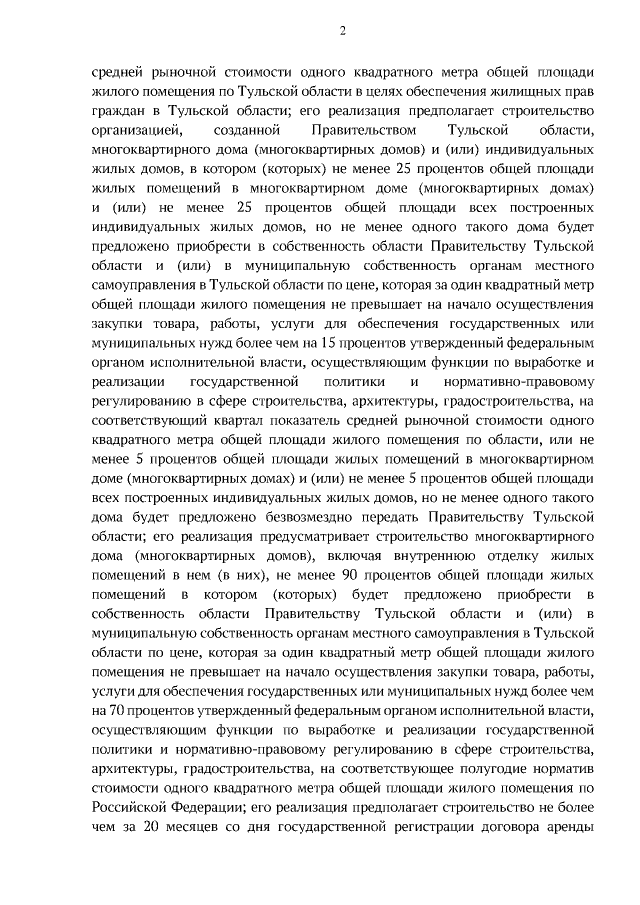 2

средней рыночной стоимости одного квадратного метра общей площади жилого помещения по Тульской области в целях обеспечения жилищных прав граждан в Тульской области; его реализация предполагает строительство организацией, созданной Правительством Тульской области, многоквартирного дома (многоквартирных домов) и (или) индивидуальных жилых домов, в котором (которых) не менее 25 процентов общей площади жилых помещений в многоквартирном доме (многоквартирных домах) и (или) не менее 25 процентов общей площади всех построенных индивидуальных жилых домов, но не менее одного такого дома будет предложено приобрести в собственность области Правительству Тульской области и (или) в муниципальную собственность органам местного самоуправления в Тульской области по цене, которая за один квадратный метр общей площади жилого помещения не превышает на начало осуществления закупки товара, работы, услуги для обеспечения государственных или муниципальных нужд более чем на 15 процентов утвержденный федеральным органом исполнительной власти, осуществляющим функции по выработке и реализации государственной политики и нормативно-правовому регулированию в сфере строительства, архитектуры, градостроительства, на соответствующий квартал показатель средней рыночной стоимости одного квадратного метра общей площади жилого помещения по области, или не менее 5 процентов общей площади жилых помещений в многоквартирном доме (многоквартирных домах) и (или) не менее 5 процентов общей площади всех построенных индивидуальных жилых домов, но не менее одного такого дома будет предложено безвозмездно передать Правительству Тульской области; его реализация предусматривает строительство многоквартирного дома (многоквартирных домов), включая внутреннюю отделку жилых помещений в нем (в них), не менее 90 процентов общей площади жилых помещений в котором (которых) будет предложено приобрести в собственность области Правительству Тульской области и (или) в муниципальную собственность органам местного самоуправления в Тульской области по цене, которая за один квадратный метр общей площади жилого помещения не превышает на начало осуществления закупки товара, работы, услуги для обеспечения государственных или муниципальных нужд более чем на 70 процентов утвержденный федеральным органом исполнительной власти, осуществляющим функции по выработке и реализации государственной политики и нормативно-правовому регулированию в сфере строительства, архитектуры, градостроительства, на соответствующее полугодие норматив стоимости одного квадратного метра общей площади жилого помещения по Российской Федерации; его реализация предполагает строительство не более чем за 20 месяцев со дня государственной регистрации договора аренды